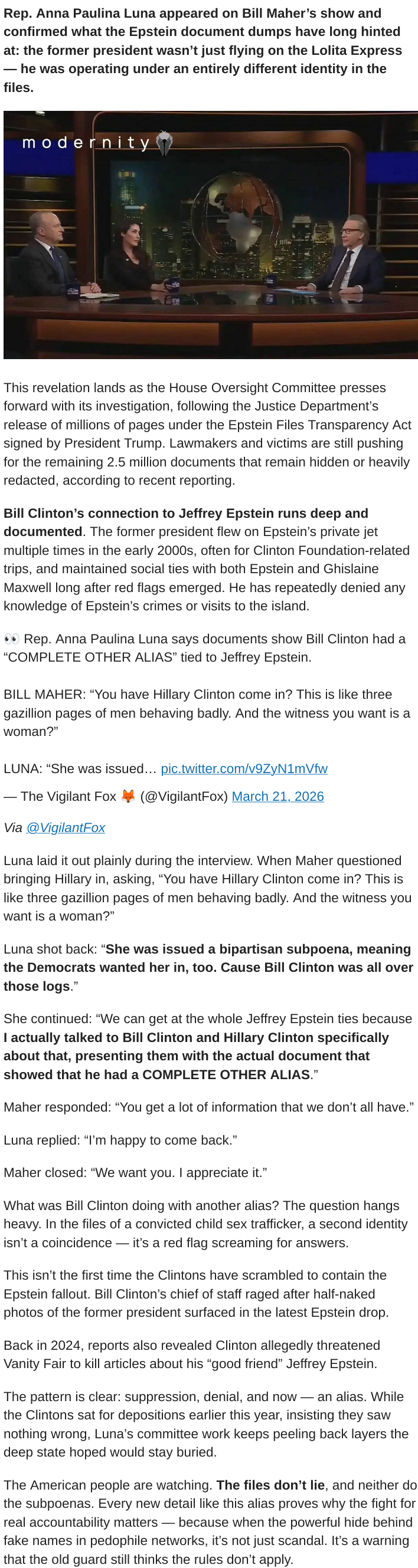 Rep. Anna Paulina Luna appeared on Bill Maher's show and confirmed what the Epstein document dumps have long hinted at: the former president wasn't just flying on the Lolita Express — he was operating under an entirely different identity in the files.

modernity

This revelation lands as the House Oversight Committee presses forward with its investigation, following the Justice Department's release of millions of pages under the Epstein Files Transparency Act signed by President Trump. Lawmakers and victims are still pushing for the remaining 2.5 million documents that remain hidden or heavily redacted, according to recent reporting.

Bill Clinton's connection to Jeffrey Epstein runs deep and documented. The former president flew on Epstein's private jet multiple times in the early 2000s, often for Clinton Foundation-related trips, and maintained social ties with both Epstein and Ghislaine Maxwell long after red flags emerged. He has repeatedly denied any knowledge of Epstein's crimes or visits to the island.

👀 Rep. Anna Paulina Luna says documents show Bill Clinton had a "COMPLETE OTHER ALIAS" tied to Jeffrey Epstein.

BILL MAHER: "You have Hillary Clinton come in? This is like three gazillion pages of men behaving badly. And the witness you want is a woman?"

LUNA: "She was issued… pic.twitter.com/v9ZyN1mVfw

— The Vigilant Fox 🦊 (@VigilantFox) March 21, 2026

Via @VigilantFox

Luna laid it out plainly during the interview. When Maher questioned bringing Hillary in, asking, "You have Hillary Clinton come in? This is like three gazillion pages of men behaving badly. And the witness you want is a woman?"

Luna shot back: "She was issued a bipartisan subpoena, meaning the Democrats wanted her in, too. Cause Bill Clinton was all over those logs."

She continued: "We can get at the whole Jeffrey Epstein ties because I actually talked to Bill Clinton and Hillary Clinton specifically about that, presenting them with the actual document that showed that he had a COMPLETE OTHER ALIAS."

Maher responded: "You get a lot of information that we don't all have."

Luna replied: "I'm happy to come back."

Maher closed: "We want you. I appreciate it."

What was Bill Clinton doing with another alias? The question hangs heavy. In the files of a convicted child sex trafficker, a second identity isn't a coincidence — it's a red flag screaming for answers.

This isn't the first time the Clintons have scrambled to contain the Epstein fallout. Bill Clinton's chief of staff raged after half-naked photos of the former president surfaced in the latest Epstein drop.

Back in 2024, reports also revealed Clinton allegedly threatened Vanity Fair to kill articles about his "good friend" Jeffrey Epstein.

The pattern is clear: suppression, denial, and now — an alias. While the Clintons sat for depositions earlier this year, insisting they saw nothing wrong, Luna's committee work keeps peeling back layers the deep state hoped would stay buried.

The American people are watching. The files don't lie, and neither do the subpoenas. Every new detail like this alias proves why the fight for real accountability matters — because when the powerful hide behind fake names in pedophile networks, it's not just scandal. It's a warning that the old guard still thinks the rules don't apply.